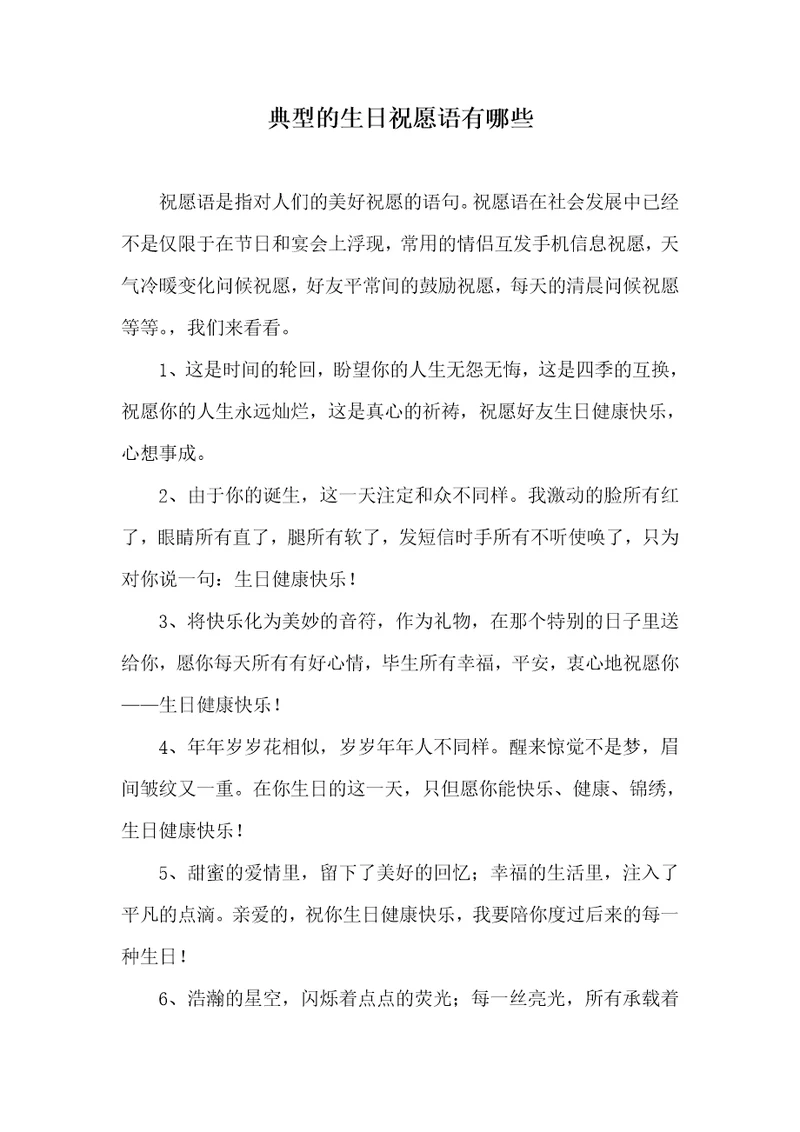 典型的生日祝愿语有哪些

祝愿语是指对人们的美好祝愿的语句。祝愿语在社会发展中已经不是仅限于在节日和宴会上浮现，常用的情侣互发手机信息祝愿，天气冷暖变化问候祝愿，好友平常间的鼓励祝愿，每天的清晨问候祝愿等等。，我们来看看。

1、这是时间的轮回，盼望你的人生无怨无悔，这是四季的互换，祝愿你的人生永远灿烂，这是真心的祈祷，祝愿好友生日健康快乐，心想事成。

2、由于你的诞生，这一天注定和众不同样。我激动的脸所有红了，眼睛所有直了，腿所有软了，发短信时手所有不听使唤了，只为对你说一句：生日健康快乐！

3、将快乐化为美妙的音符，作为礼物，在那个特别的日子里送给你，愿你每天所有有好心情，毕生所有幸福，平安，衷心地祝愿你——生日健康快乐！

4、年年岁岁花相似，岁岁年年人不同样。醒来惊觉不是梦，眉间皱纹又一重。在你生日的这一天，只但愿你能快乐、健康、锦绣，生日健康快乐！

5、甜蜜的爱情里，留下了美好的回忆；幸福的生活里，注入了平凡的点滴。亲爱的，祝你生日健康快乐，我要陪你度过后来的每一种生日！

6、浩瀚的星空，闪烁着点点的荧光；每一丝亮光，所有承载着